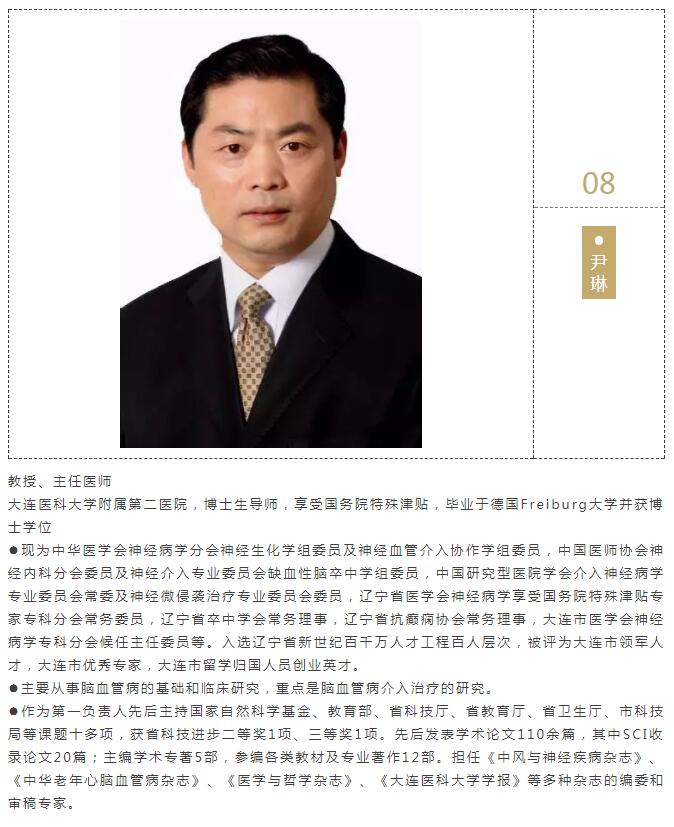 08

● 尹琳

教授、主任医师

大连医科大学附属第二医院，博士生导师，享受国务院特殊津贴，毕业于德国Freiburg大学并获博士学位

●现为中华医学会神经病学分会神经生化学组委员及神经血管介入协作学组委员，中国医师协会神经内科分会委员及神经介入专业委员会缺血性脑卒中学组委员，中国研究型医院学会介入神经病学专业委员会常委及神经微侵袭治疗专业委员会委员，辽宁省医学会神经病学享受国务院特殊津贴专家专科分会常务委员，辽宁省卒中学会常务理事，辽宁省抗癫痫协会常务理事，大连市医学会神经病学专科分会候任主任委员等。入选辽宁省新世纪百千万人才工程百人层次，被评为大连市领军人才，大连市优秀专家，大连市留学归国人员创业英才。

●主要从事脑血管病的基础和临床研究，重点是脑血管病介入治疗的研究。

●作为第一负责人先后主持国家自然科学基金、教育部、省科技厅、省教育厅、省卫生厅、市科技局等课题十多项，获省科技进步二等奖1项、三等奖1项。先后发表学术论文110余篇，其中SCI收录论文20篇；主编学术专著5部，参编各类教材及专业著作12部。担任《中风与神经疾病杂志》、《中华老年心脑血管病杂志》、《医学与哲学杂志》、《大连医科大学学报》等多种杂志的编委和审稿专家。